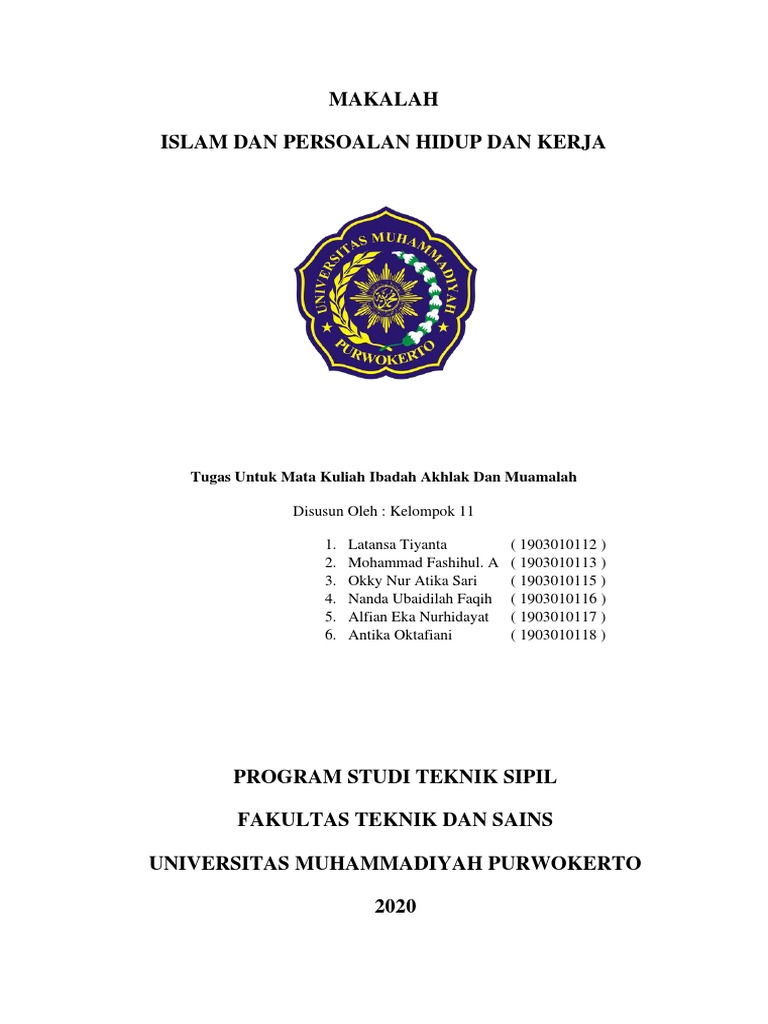 MAKALAH

ISLAM DAN PERSOALAN HIDUP DAN KERJA

UNIVERSITAS MUHAMMADIYAH

PURWOKERTO

Tugas Untuk Mata Kuliah Ibadah Akhlak Dan Muamalah

Disusun Oleh : Kelompok 11

1. Latansa Tiyanta ( 1903010112 )
2. Mohammad Fashihul. A ( 1903010113 )
3. Okky Nur Atika Sari ( 1903010115 )
4. Nanda Ubaidilah Faqih ( 1903010116 )
5. Alfian Eka Nurhidayat ( 1903010117 )
6. Antika Oktafiani ( 1903010118 )

PROGRAM STUDI TEKNIK SIPIL

FAKULTAS TEKNIK DAN SAINS

UNIVERSITAS MUHAMMADIYAH PURWOKERTO

2020